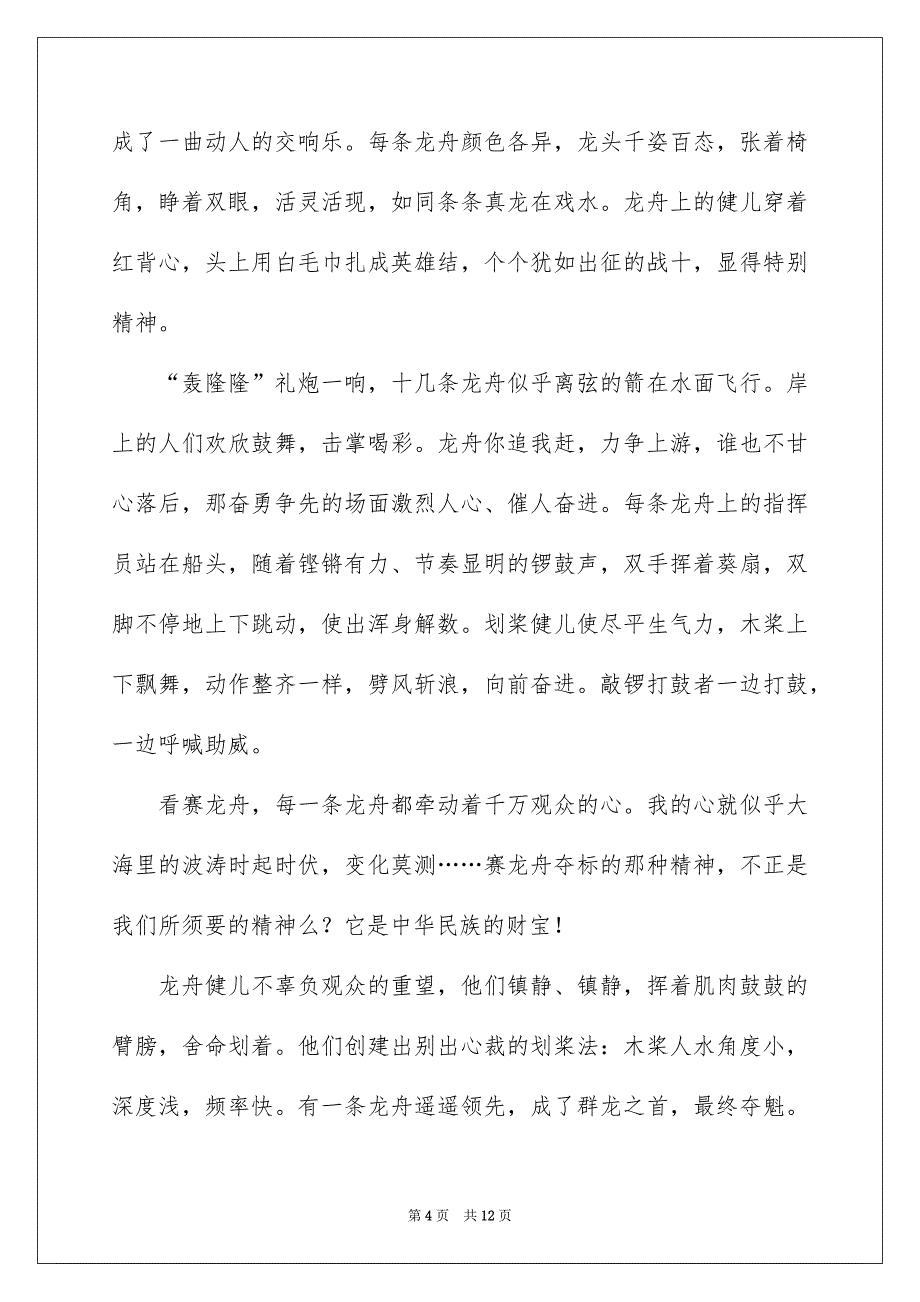 成了一曲动人的交响乐。每条龙舟颜色各异，龙头千姿百态，张着椅角，睁着双眼，活灵活现，如同条条真龙在戏水。龙舟上的健儿穿着红背心，头上用白毛巾扎成英雄结，个个犹如出征的战十，显得特别精神。

“轰隆隆”礼炮一响，十几条龙舟似乎离弦的箭在水面飞行。岸上的人们欢欣鼓舞，击掌喝彩。龙舟你追我赶，力争上游，谁也不甘心落后，那奋勇争先的场面激烈人心、催人奋进。每条龙舟上的指挥员站在船头，随着铿锵有力、节奏显明的锣鼓声，双手挥着葵扇，双脚不停地上下跳动，使出浑身解数。划桨健儿使尽平生气力，木桨上下飘舞，动作整齐一样，劈风斩浪，向前奋进。敲锣打鼓者一边打鼓，一边呼喊助威。

看赛龙舟，每一条龙舟都牵动着千万观众的心。我的心就似乎大海里的波涛时起时伏，变化莫测……赛龙舟夺标的那种精神，不正是我们所须要的精神么？它是中华民族的财宝！

龙舟健儿不辜负观众的重望，他们镇静、镇静，挥着肌肉鼓鼓的臂膀，舍命划着。他们创建出别出心裁的划桨法：木桨人水角度小，深度浅，频率快。有一条龙舟遥遥领先，成了群龙之首，最终夺魁。

第 4 页　共 12 页